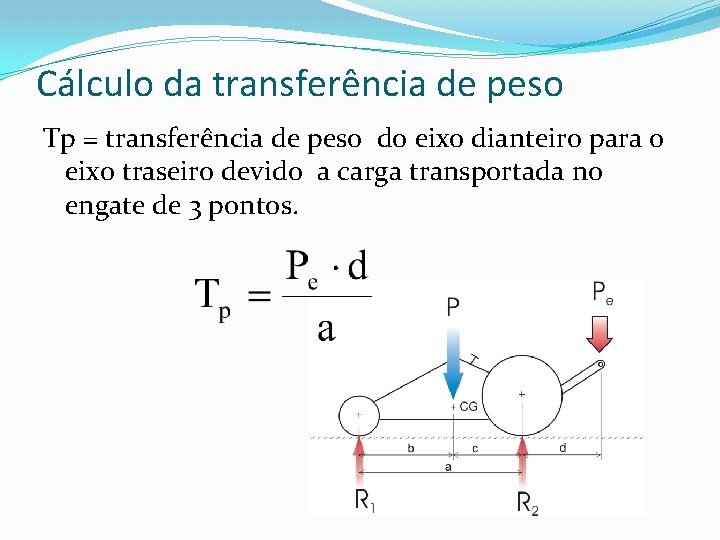 Cálculo da transferência de peso

Tp = transferência de peso do eixo dianteiro para o eixo traseiro devido a carga transportada no engate de 3 pontos.

$T_p = \frac{P_e \cdot d}{a}$

P

$P_e$

CG

b

c

d

a

$R_1$

$R_2$